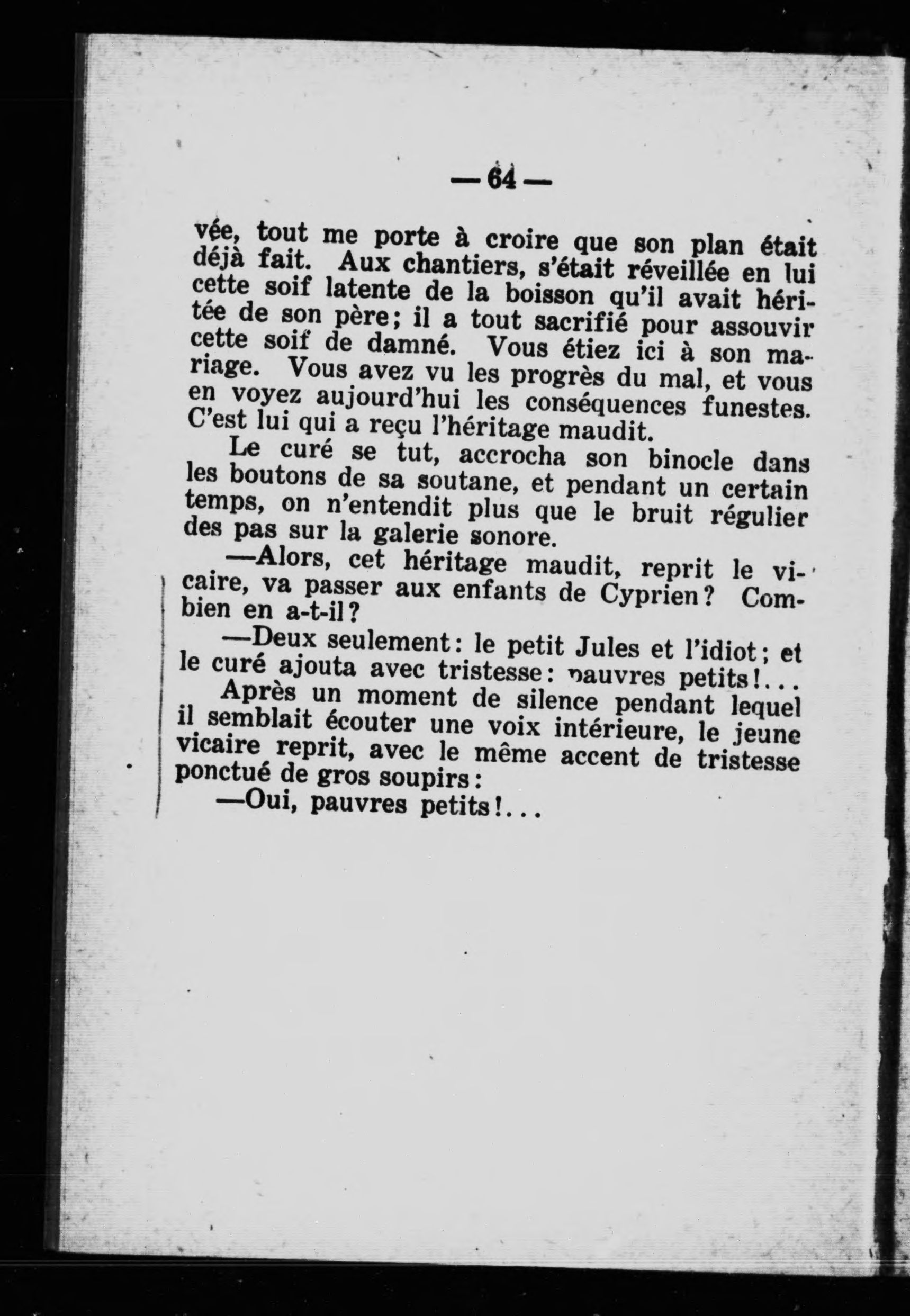 — 64 —

vée, tout me porte à croire que son plan était déjà fait. Aux chantiers, s'était réveillée en lui cette soif latente de la boisson qu'il avait héritée de son père; il a tout sacrifié pour assouvir cette soif de damné. Vous étiez ici à son mariage. Vous avez vu les progrès du mal, et vous en voyez aujourd'hui les conséquences funestes. C'est lui qui a reçu l'héritage maudit.

Le curé se tut, accrocha son binocle dans les boutons de sa soutane, et pendant un certain temps, on n'entendit plus que le bruit régulier des pas sur la galerie sonore.

—Alors, cet héritage maudit, reprit le vicaire, va passer aux enfants de Cyprien? Combien en a-t-il?

—Deux seulement: le petit Jules et l'idiot; et le curé ajouta avec tristesse: pauvres petits!...

Après un moment de silence pendant lequel il semblait écouter une voix intérieure, le jeune vicaire reprit, avec le même accent de tristesse ponctué de gros soupirs:

—Oui, pauvres petits!...